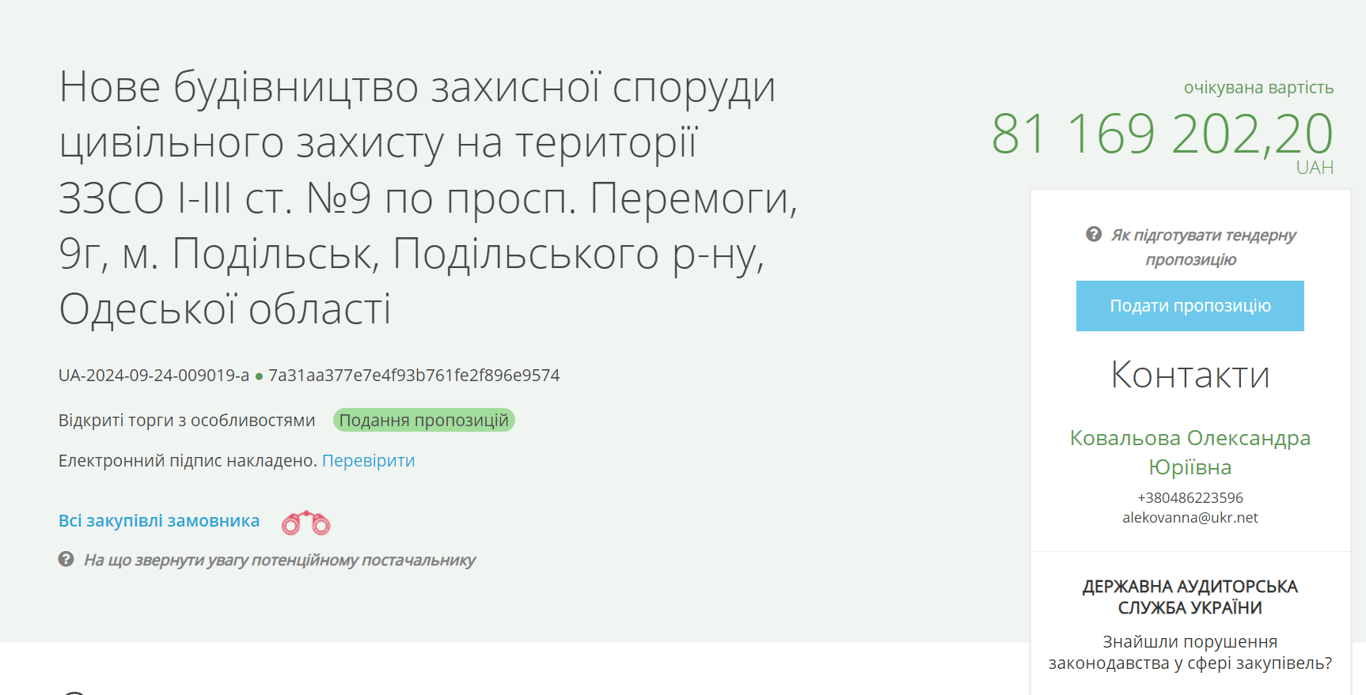 Нове будівництво захисної споруди цивільного захисту на території ЗЗСО І-ІІІ ст. №9 по просп. Перемоги, 9г, м. Подільськ, Подільського р-ну, Одеської області

UA-2024-09-24-009019-a ● 7a31aa377e7e4f93b761fe2f896e9574

Відкриті торги з особливостями Подання пропозицій

Електронний підпис накладено. Перевірити

Всі закупівлі замовника

На що звернути увагу потенційному постачальнику

очікувана вартість
81 169 202,20
UAH

Як підготувати тендерну пропозицію

Подати пропозицію

Контакти

Ковальова Олександра Юріївна
+380486223596
alekovanna@ukr.net

ДЕРЖАВНА АУДИТОРСЬКА СЛУЖБА УКРАЇНИ

Знайшли порушення законодавства у сфері закупівель?